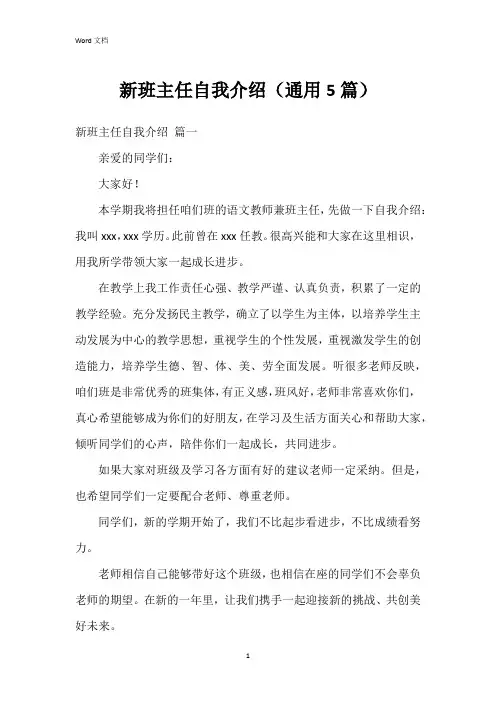 Word 文档

新班主任自我介绍（通用 5 篇）

新班主任自我介绍 篇一

亲爱的同学们：

大家好！

本学期我将担任咱们班的语文教师兼班主任，先做一下自我介绍：我叫 xxx，xxx 学历。此前曾在 xxx 任教。很高兴能和大家在这里相识，用我所学带领大家一起成长进步。

在教学上我工作责任心强、教学严谨、认真负责，积累了一定的教学经验。充分发扬民主教学，确立了以学生为主体，以培养学生主动发展为中心的教学思想，重视学生的个性发展，重视激发学生的创造能力，培养学生德、智、体、美、劳全面发展。听很多老师反映，咱们班是非常优秀的班集体，有正义感，班风好，老师非常喜欢你们，真心希望能够成为你们的好朋友，在学习及生活方面关心和帮助大家，倾听同学们的心声，陪伴你们一起成长，共同进步。

如果大家对班级及学习各方面有好的建议老师一定采纳。但是，也希望同学们一定要配合老师、尊重老师。

同学们，新的学期开始了，我们不比起步看进步，不比成绩看努力。

老师相信自己能够带好这个班级，也相信在座的同学们不会辜负老师的期望。在新的一年里，让我们携手一起迎接新的挑战、共创美好未来。

1